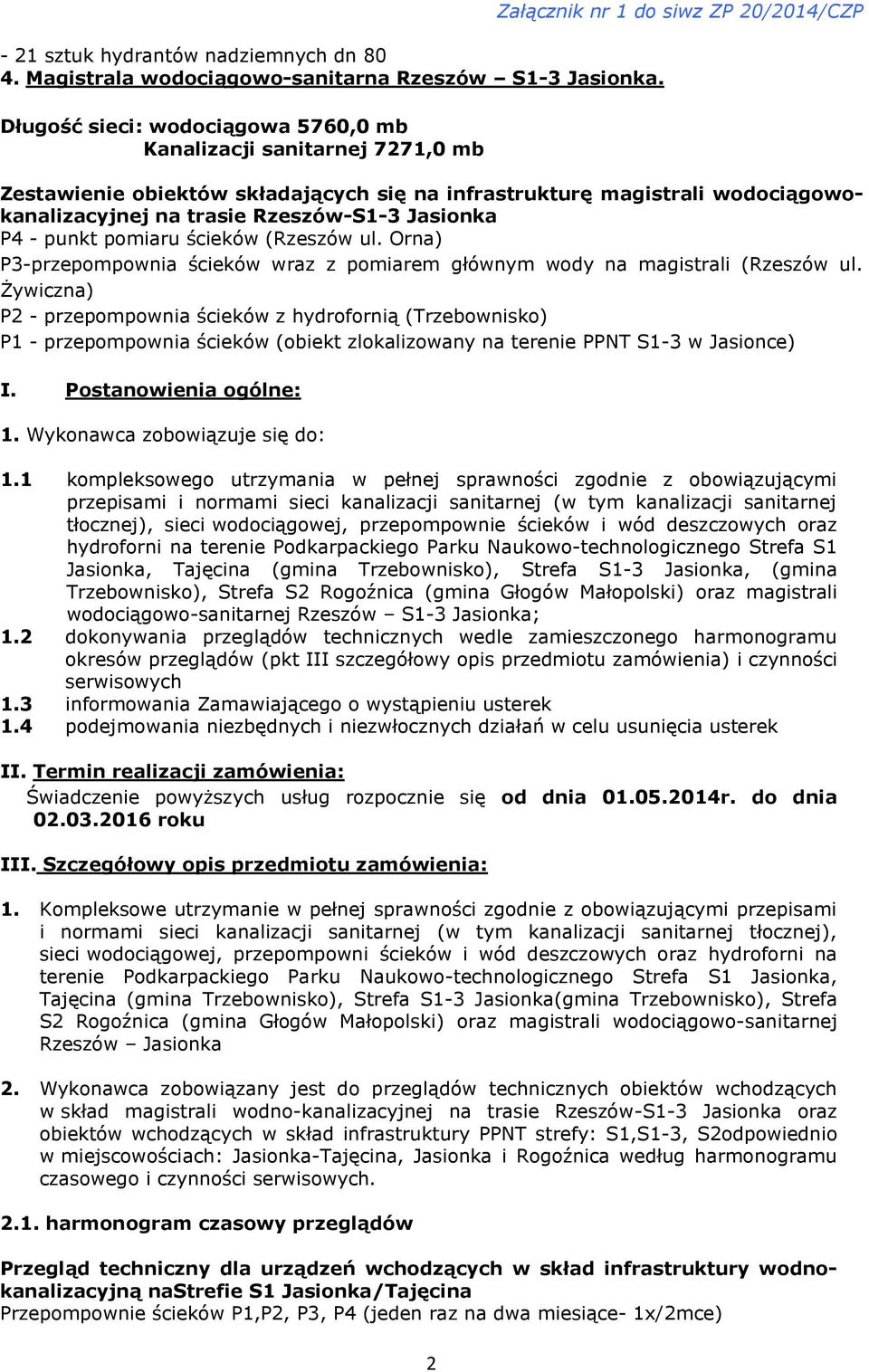 Załącznik nr 1 do siwz ZP 20/2014/CZP

- 21 sztuk hydrantów nadziemnych dn 80
4. Magistrala wodociągowo-sanitarna Rzeszów – S1-3 Jasionka.

Długość sieci: wodociągowa 5760,0 mb
Kanalizacji sanitarnej 7271,0 mb

Zestawienie obiektów składających się na infrastrukturę magistrali wodociągowo-kanalizacyjnej na trasie Rzeszów-S1-3 Jasionka
P4 - punkt pomiaru ścieków (Rzeszów ul. Orna)
P3-przepompownia ścieków wraz z pomiarem głównym wody na magistrali (Rzeszów ul. Żywiczna)
P2 - przepompownia ścieków z hydrofornią (Trzebownisko)
P1 - przepompownia ścieków (obiekt zlokalizowany na terenie PPNT S1-3 w Jasionce)

I. Postanowienia ogólne:

1. Wykonawca zobowiązuje się do:

1.1 kompleksowego utrzymania w pełnej sprawności zgodnie z obowiązującymi przepisami i normami sieci kanalizacji sanitarnej (w tym kanalizacji sanitarnej tłocznej), sieci wodociągowej, przepompownie ścieków i wód deszczowych oraz hydroforni na terenie Podkarpackiego Parku Naukowo-technologicznego Strefa S1 Jasionka, Tajęcina (gmina Trzebownisko), Strefa S1-3 Jasionka, (gmina Trzebownisko), Strefa S2 Rogoźnica (gmina Głogów Małopolski) oraz magistrali wodociągowo-sanitarnej Rzeszów – S1-3 Jasionka;
1.2 dokonywania przeglądów technicznych wedle zamieszczonego harmonogramu okresów przeglądów (pkt III szczegółowy opis przedmiotu zamówienia) i czynności serwisowych
1.3 informowania Zamawiającego o wystąpieniu usterek
1.4 podejmowania niezbędnych i niezwłocznych działań w celu usunięcia usterek

II. Termin realizacji zamówienia:
Świadczenie powyższych usług rozpocznie się od dnia 01.05.2014r. do dnia 02.03.2016 roku

III. Szczegółowy opis przedmiotu zamówienia:

1. Kompleksowe utrzymanie w pełnej sprawności zgodnie z obowiązującymi przepisami i normami sieci kanalizacji sanitarnej (w tym kanalizacji sanitarnej tłocznej), sieci wodociągowej, przepompowni ścieków i wód deszczowych oraz hydroforni na terenie Podkarpackiego Parku Naukowo-technologicznego Strefa S1 Jasionka, Tajęcina (gmina Trzebownisko), Strefa S1-3 Jasionka(gmina Trzebownisko), Strefa S2 Rogoźnica (gmina Głogów Małopolski) oraz magistrali wodociągowo-sanitarnej Rzeszów – Jasionka

2. Wykonawca zobowiązany jest do przeglądów technicznych obiektów wchodzących w skład magistrali wodno-kanalizacyjnej na trasie Rzeszów-S1-3 Jasionka oraz obiektów wchodzących w skład infrastruktury PPNT strefy: S1,S1-3, S2odpowiednio w miejscowościach: Jasionka-Tajęcina, Jasionka i Rogoźnica według harmonogramu czasowego i czynności serwisowych.

2.1. harmonogram czasowy przeglądów

Przegląd techniczny dla urządzeń wchodzących w skład infrastruktury wodno-kanalizacyjną naStrefie S1 Jasionka/Tajęcina
Przepompownie ścieków P1,P2, P3, P4 (jeden raz na dwa miesiące- 1x/2mce)

2